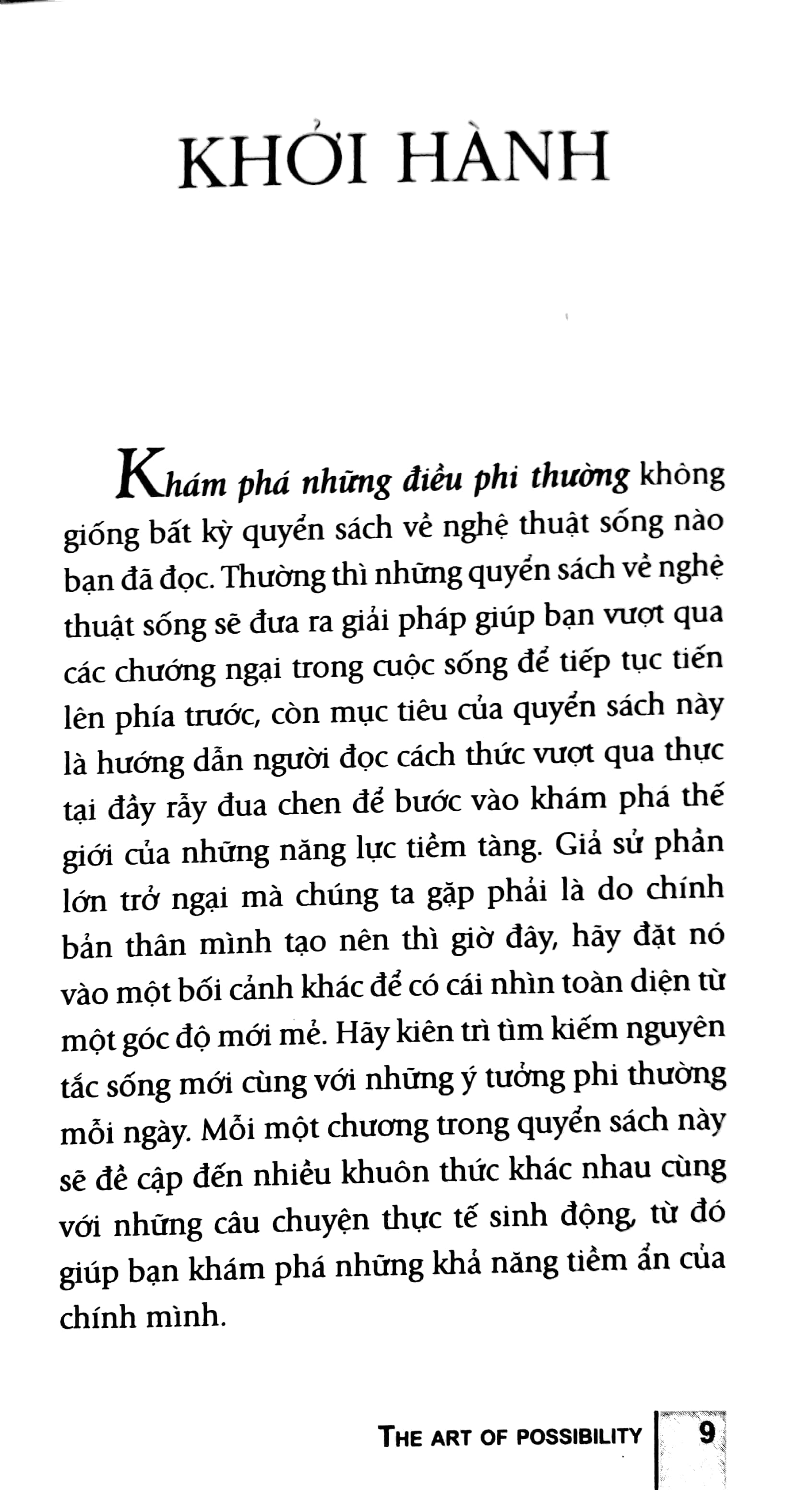 KHỞI HÀNH

Khám phá những điều phi thường không giống bất kỳ quyển sách về nghệ thuật sống nào bạn đã đọc. Thường thì những quyển sách về nghệ thuật sống sẽ đưa ra giải pháp giúp bạn vượt qua các chướng ngại trong cuộc sống để tiếp tục tiến lên phía trước, còn mục tiêu của quyển sách này là hướng dẫn người đọc cách thức vượt qua thực tại đầy rẫy đua chen để bước vào khám phá thế giới của những năng lực tiềm tàng. Giả sử phần lớn trở ngại mà chúng ta gặp phải là do chính bản thân mình tạo nên thì giờ đây, hãy đặt nó vào một bối cảnh khác để có cái nhìn toàn diện từ một góc độ mới mẻ. Hãy kiên trì tìm kiếm nguyên tắc sống mới cùng với những ý tưởng phi thường mỗi ngày. Mỗi một chương trong quyển sách này sẽ đề cập đến nhiều khuôn thức khác nhau cùng với những câu chuyện thực tế sinh động, từ đó giúp bạn khám phá những khả năng tiềm ẩn của chính mình.

THE ART OF POSSIBILITY 9